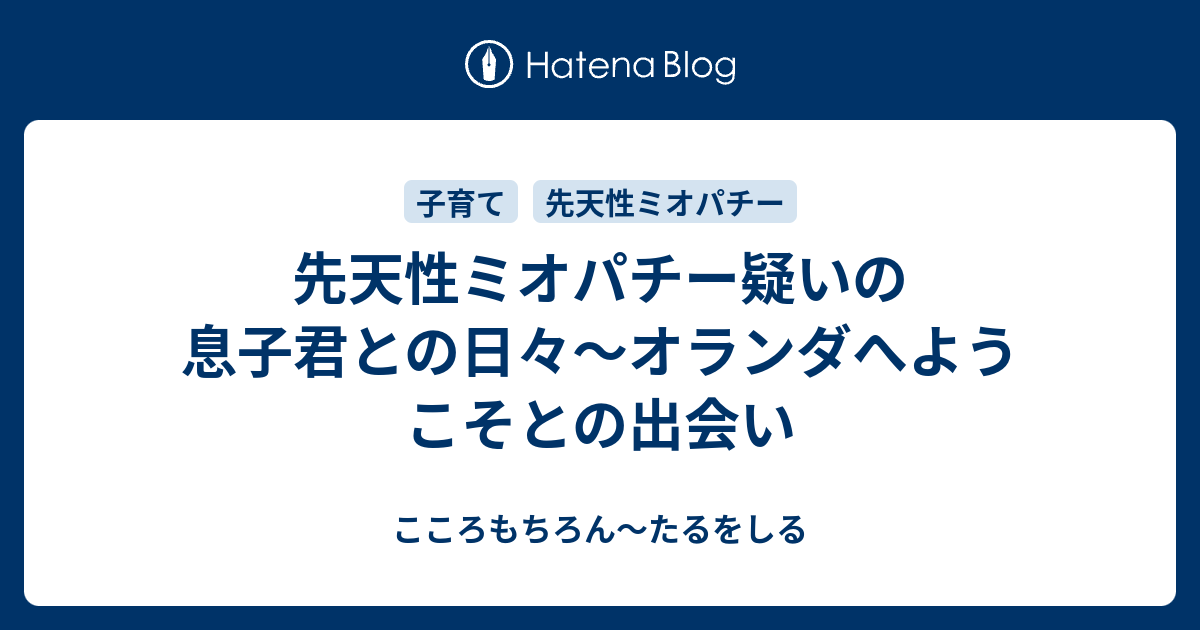 Hatena Blog

子育て 先天性ミオパチー

先天性ミオパチー疑いの息子君との日々〜オランダへようこそとの出会い

こころもちろん〜たるをしる